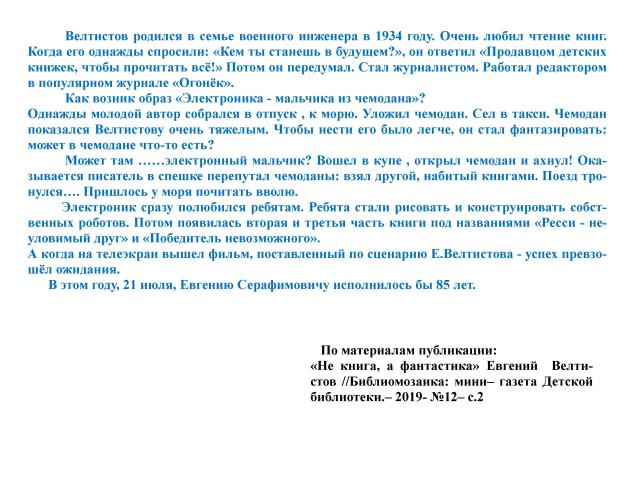 Велтистов родился в семье военного инженера в 1934 году. Очень любил чтение книг. Когда его однажды спросили: «Кем ты станешь в будущем?», он ответил «Продавцом детских книжек, чтобы прочитать всё!» Потом он передумал. Стал журналистом. Работал редактором в популярном журнале «Огонёк».

Как возник образ «Электроника - мальчика из чемодана»?
Однажды молодой автор собрался в отпуск , к морю. Уложил чемодан. Сел в такси. Чемодан показался Велтистову очень тяжелым. Чтобы нести его было легче, он стал фантазировать: может в чемодане что-то есть?

Может там ……электронный мальчик? Вошел в купе , открыл чемодан и ахнул! Оказывается писатель в спешке перепутал чемоданы: взял другой, набитый книгами. Поезд тронулся…. Пришлось у моря почитать вволю.

Электроник сразу полюбился ребятам. Ребята стали рисовать и конструировать собственных роботов. Потом появилась вторая и третья часть книги под названиями «Ресси - неуловимый друг» и «Победитель невозможного».
А когда на телеэкран вышел фильм, поставленный по сценарию Е.Велтистова - успех превзошёл ожидания.
В этом году, 21 июля, Евгению Серафимовичу исполнилось бы 85 лет.

По материалам публикации:
«Не книга, а фантастика» Евгений Велтистов //Библиомозаика: мини– газета Детской библиотеки.– 2019- №12– с.2